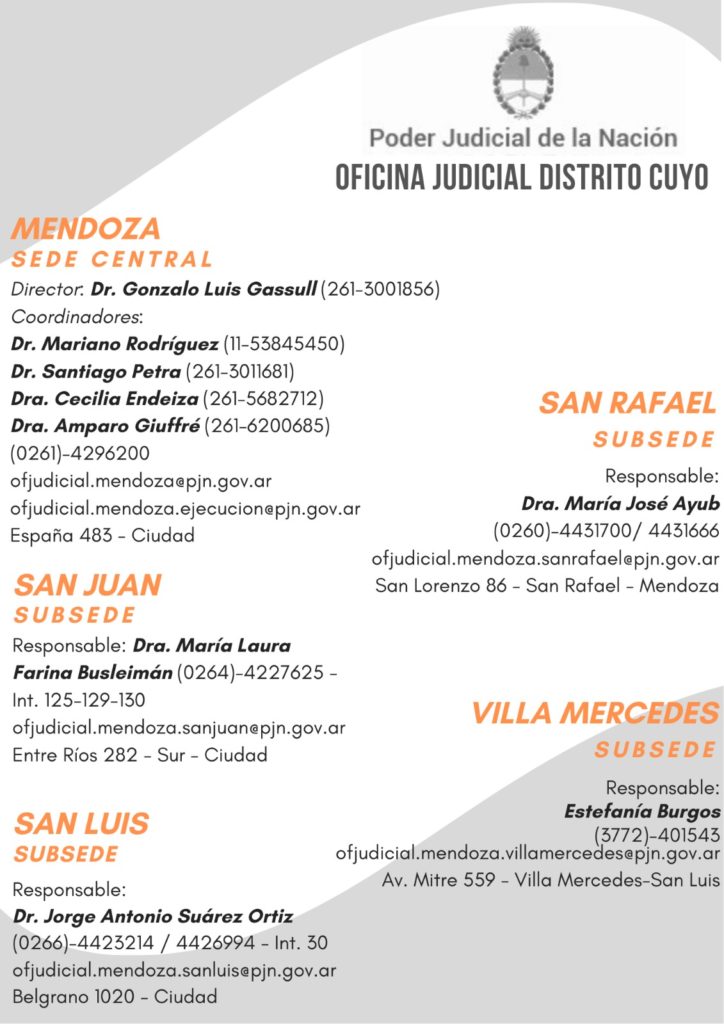 Poder Judicial de la Nación
OFICINA JUDICIAL DISTRITO CUYO

MENDOZA
SEDE CENTRAL
Director: Dr. Gonzalo Luis Gassull (261-3001856)
Coordinadores:
Dr. Mariano Rodríguez (11-53845450)
Dr. Santiago Petra (261-3011681)
Dra. Cecilia Endeiza (261-5682712)
Dra. Amparo Giuffré (261-6200685)
(0261)-4296200
ofjudicial.mendoza@pjn.gov.ar
ofjudicial.mendoza.ejecucion@pjn.gov.ar
España 483 - Ciudad

SAN JUAN
SUBSEDE
Responsable: Dra. María Laura Farina Busleimán (0264)-4227625 - Int. 125-129-130
ofjudicial.mendoza.sanjuan@pjn.gov.ar
Entre Ríos 282 - Sur - Ciudad

SAN LUIS
SUBSEDE
Responsable:
Dr. Jorge Antonio Suárez Ortiz
(0266)-4423214 / 4426994 - Int. 30
ofjudicial.mendoza.sanluis@pjn.gov.ar
Belgrano 1020 - Ciudad

SAN RAFAEL
SUBSEDE
Responsable:
Dra. María José Ayub
(0260)-4431700/ 4431666
ofjudicial.mendoza.sanrafael@pjn.gov.ar
San Lorenzo 86 - San Rafael - Mendoza

VILLA MERCEDES
SUBSEDE
Responsable:
Estefanía Burgos
(3772)-401543
ofjudicial.mendoza.villamercedes@pjn.gov.ar
Av. Mitre 559 - Villa Mercedes-San Luis